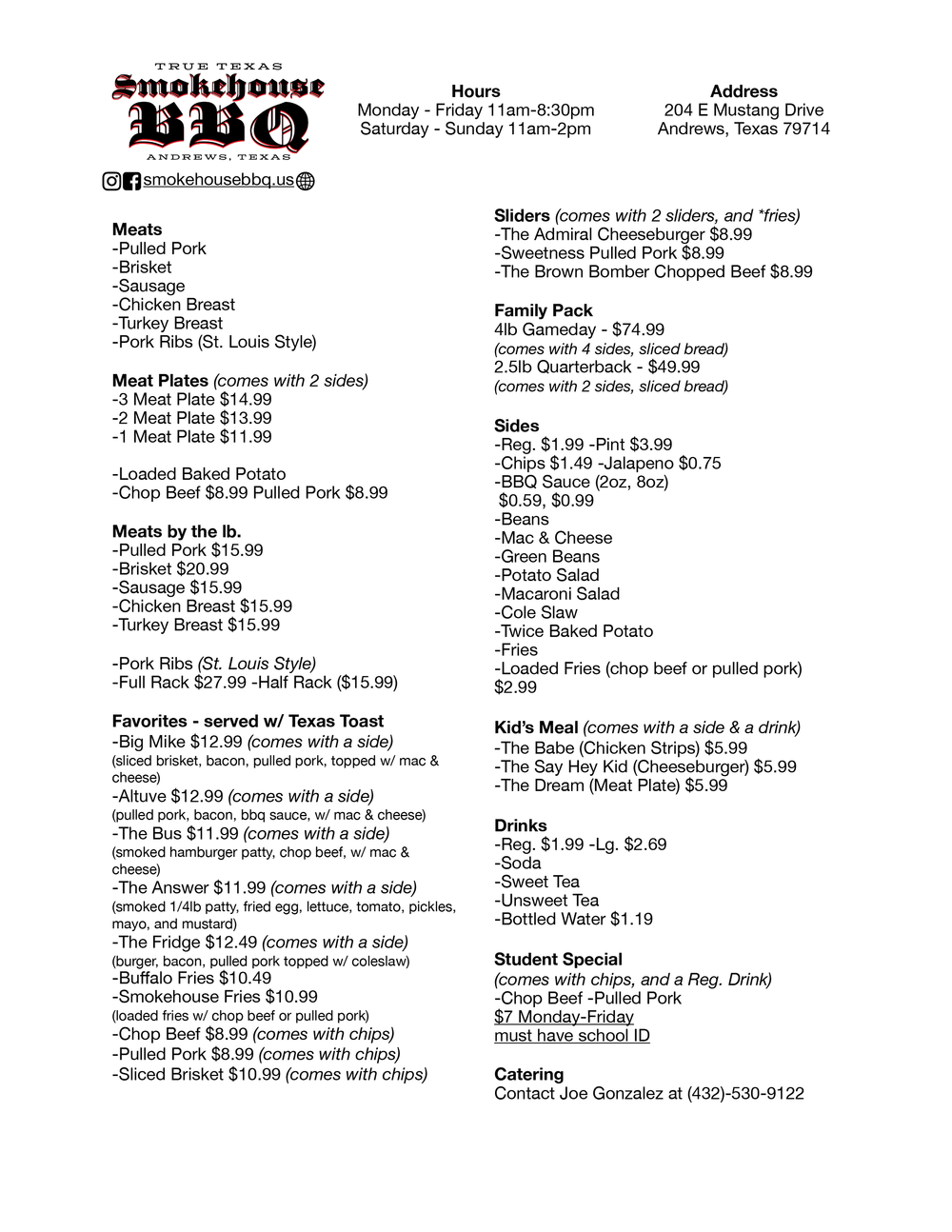 TRUE TEXAS
Smokehouse
BBQ
ANDREWS, TEXAS

smokehousebbq.us

Hours
Monday - Friday 11am-8:30pm
Saturday - Sunday 11am-2pm

Address
204 E Mustang Drive
Andrews, Texas 79714

Meats
-Pulled Pork
-Brisket
-Sausage
-Chicken Breast
-Turkey Breast
-Pork Ribs (St. Louis Style)

Meat Plates (comes with 2 sides)
-3 Meat Plate $14.99
-2 Meat Plate $13.99
-1 Meat Plate $11.99

-Loaded Baked Potato
-Chop Beef $8.99 Pulled Pork $8.99

Meats by the lb.
-Pulled Pork $15.99
-Brisket $20.99
-Sausage $15.99
-Chicken Breast $15.99
-Turkey Breast $15.99

-Pork Ribs (St. Louis Style)
-Full Rack $27.99 -Half Rack ($15.99)

Favorites - served w/ Texas Toast
-Big Mike $12.99 (comes with a side)
(sliced brisket, bacon, pulled pork, topped w/ mac & cheese)
-Altuve $12.99 (comes with a side)
(pulled pork, bacon, bbq sauce, w/ mac & cheese)
-The Bus $11.99 (comes with a side)
(smoked hamburger patty, chop beef, w/ mac & cheese)
-The Answer $11.99 (comes with a side)
(smoked 1/4lb patty, fried egg, lettuce, tomato, pickles, mayo, and mustard)
-The Fridge $12.49 (comes with a side)
(burger, bacon, pulled pork topped w/ coleslaw)
-Buffalo Fries $10.49
-Smokehouse Fries $10.99
(loaded fries w/ chop beef or pulled pork)
-Chop Beef $8.99 (comes with chips)
-Pulled Pork $8.99 (comes with chips)
-Sliced Brisket $10.99 (comes with chips)

Sliders (comes with 2 sliders, and *fries)
-The Admiral Cheeseburger $8.99
-Sweetness Pulled Pork $8.99
-The Brown Bomber Chopped Beef $8.99

Family Pack
4lb Gameday - $74.99
(comes with 4 sides, sliced bread)
2.5lb Quarterback - $49.99
(comes with 2 sides, sliced bread)

Sides
-Reg. $1.99 -Pint $3.99
-Chips $1.49 -Jalapeno $0.75
-BBQ Sauce (2oz, 8oz) $0.59, $0.99
-Beans
-Mac & Cheese
-Green Beans
-Potato Salad
-Macaroni Salad
-Cole Slaw
-Twice Baked Potato
-Fries
-Loaded Fries (chop beef or pulled pork) $2.99

Kid's Meal (comes with a side & a drink)
-The Babe (Chicken Strips) $5.99
-The Say Hey Kid (Cheeseburger) $5.99
-The Dream (Meat Plate) $5.99

Drinks
-Reg. $1.99 -Lg. $2.69
-Soda
-Sweet Tea
-Unsweet Tea
-Bottled Water $1.19

Student Special
(comes with chips, and a Reg. Drink)
-Chop Beef -Pulled Pork
$7 Monday-Friday
must have school ID

Catering
Contact Joe Gonzalez at (432)-530-9122